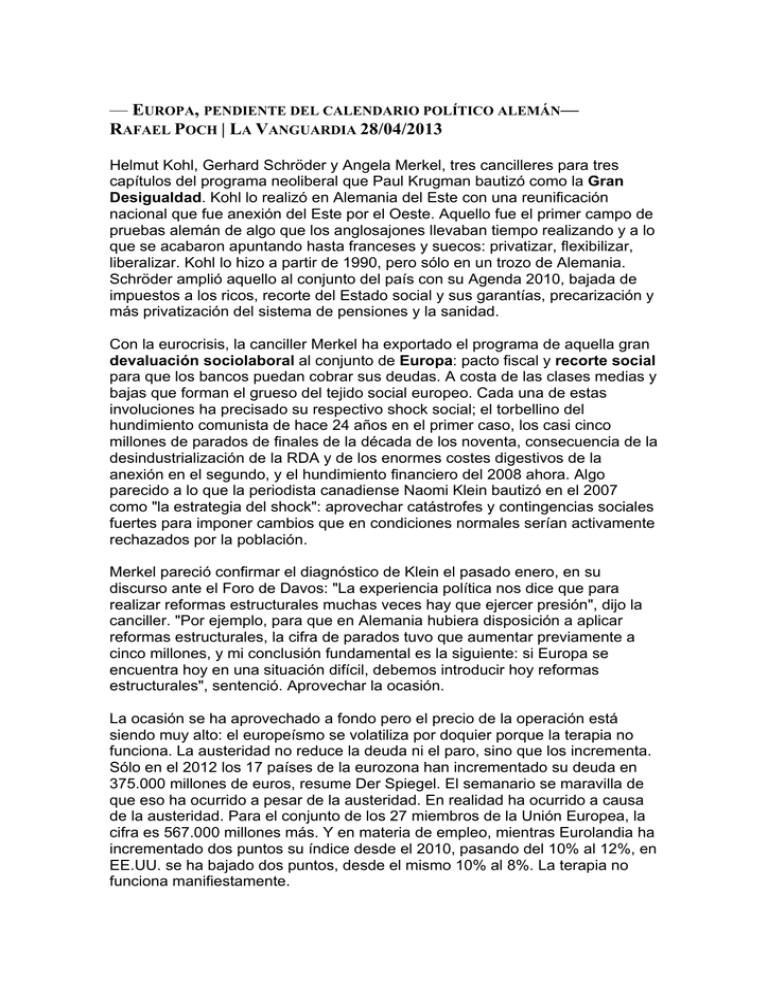 — EUROPA, PENDIENTE DEL CALENDARIO POLÍTICO ALEMÁN—
RAFAEL POCH | LA VANGUARDIA 28/04/2013

Helmut Kohl, Gerhard Schröder y Angela Merkel, tres cancilleres para tres capítulos del programa neoliberal que Paul Krugman bautizó como la Gran Desigualdad. Kohl lo realizó en Alemania del Este con una reunificación nacional que fue anexión del Este por el Oeste. Aquello fue el primer campo de pruebas alemán de algo que los anglosajones llevaban tiempo realizando y a lo que se acabaron apuntando hasta franceses y suecos: privatizar, flexibilizar, liberalizar. Kohl lo hizo a partir de 1990, pero sólo en un trozo de Alemania. Schröder amplió aquello al conjunto del país con su Agenda 2010, bajada de impuestos a los ricos, recorte del Estado social y sus garantías, precarización y más privatización del sistema de pensiones y la sanidad.

Con la eurocrisis, la canciller Merkel ha exportado el programa de aquella gran devaluación sociolaboral al conjunto de Europa: pacto fiscal y recorte social para que los bancos puedan cobrar sus deudas. A costa de las clases medias y bajas que forman el grueso del tejido social europeo. Cada una de estas involuciones ha precisado su respectivo shock social; el torbellino del hundimiento comunista de hace 24 años en el primer caso, los casi cinco millones de parados de finales de la década de los noventa, consecuencia de la desindustrialización de la RDA y de los enormes costes digestivos de la anexión en el segundo, y el hundimiento financiero del 2008 ahora. Algo parecido a lo que la periodista canadiense Naomi Klein bautizó en el 2007 como "la estrategia del shock": aprovechar catástrofes y contingencias sociales fuertes para imponer cambios que en condiciones normales serían activamente rechazados por la población.

Merkel pareció confirmar el diagnóstico de Klein el pasado enero, en su discurso ante el Foro de Davos: "La experiencia política nos dice que para realizar reformas estructurales muchas veces hay que ejercer presión", dijo la canciller. "Por ejemplo, para que en Alemania hubiera disposición a aplicar reformas estructurales, la cifra de parados tuvo que aumentar previamente a cinco millones, y mi conclusión fundamental es la siguiente: si Europa se encuentra hoy en una situación difícil, debemos introducir hoy reformas estructurales", sentenció. Aprovechar la ocasión.

La ocasión se ha aprovechado a fondo pero el precio de la operación está siendo muy alto: el europeísmo se volatiliza por doquier porque la terapia no funciona. La austeridad no reduce la deuda ni el paro, sino que los incrementa. Sólo en el 2012 los 17 países de la eurozona han incrementado su deuda en 375.000 millones de euros, resume Der Spiegel. El semanario se maravilla de que eso ha ocurrido a pesar de la austeridad. En realidad ha ocurrido a causa de la austeridad. Para el conjunto de los 27 miembros de la Unión Europea, la cifra es 567.000 millones más. Y en materia de empleo, mientras Eurolandia ha incrementado dos puntos su índice desde el 2010, pasando del 10% al 12%, en EE.UU. se ha bajado dos puntos, desde el mismo 10% al 8%. La terapia no funciona manifiestamente.